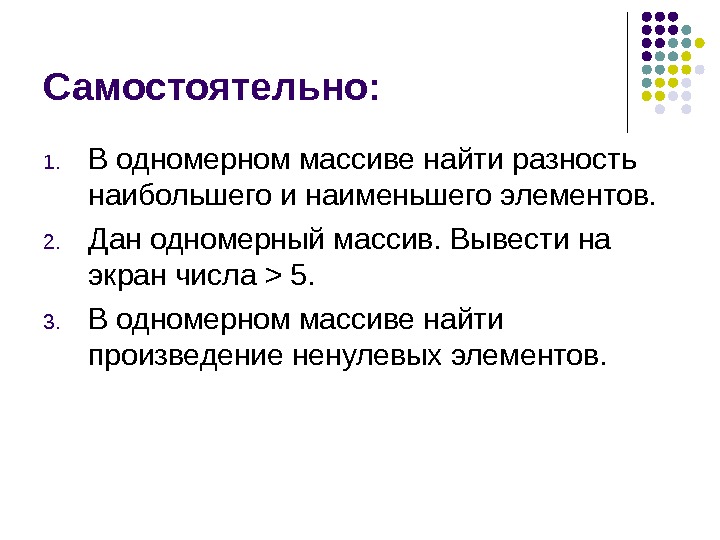 Самостоятельно:

1. В одномерном массиве найти разность наибольшего и наименьшего элементов.
2. Дан одномерный массив. Вывести на экран числа > 5.
3. В одномерном массиве найти произведение ненулевых элементов.